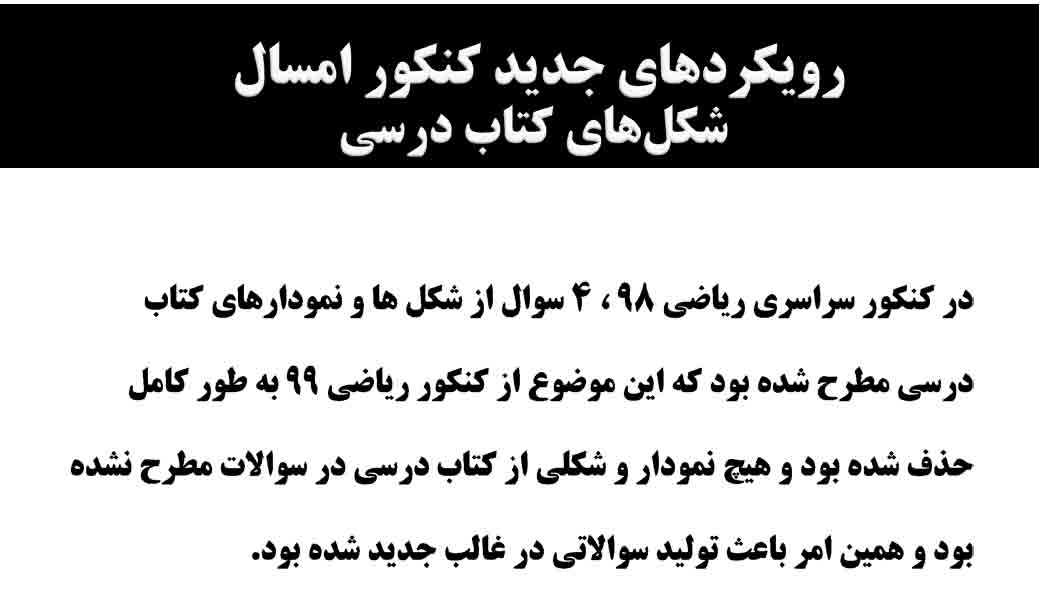 رویکردهای جدید کنکور امسال
شکل‌های کتاب درسی

در کنکور سراسری ریاضی ۹۸ ، ۴ سوال از شکل ها و نمودارهای کتاب درسی مطرح شده بود که این موضوع از کنکور ریاضی ۹۹ به طور کامل حذف شده بود و هیچ نمودار و شکلی از کتاب درسی در سوالات مطرح نشده بود و همین امر باعث تولید سوالاتی در غالب جدید شده بود.